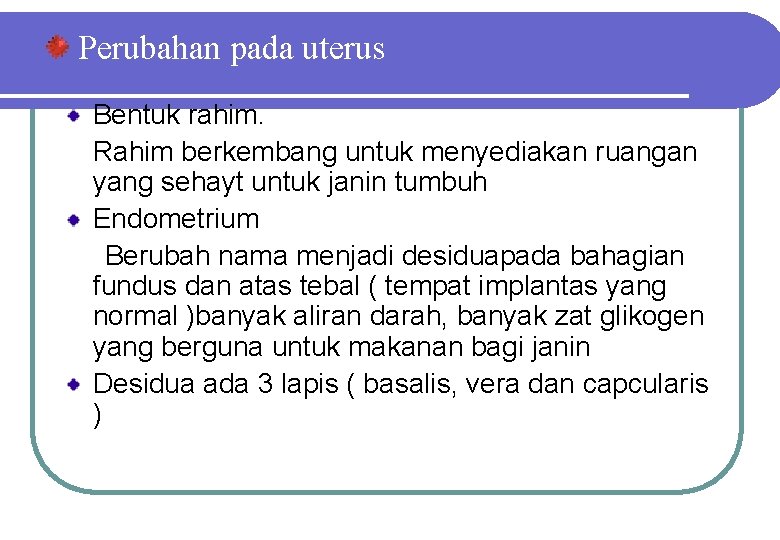 Perubahan pada uterus

Bentuk rahim.

Rahim berkembang untuk menyediakan ruangan yang sehayt untuk janin tumbuh

Endometrium

Berubah nama menjadi desiduapada bahagian fundus dan atas tebal ( tempat implantas yang normal )banyak aliran darah, banyak zat glikogen yang berguna untuk makanan bagi janin

Desidua ada 3 lapis ( basalis, vera dan capcularis )